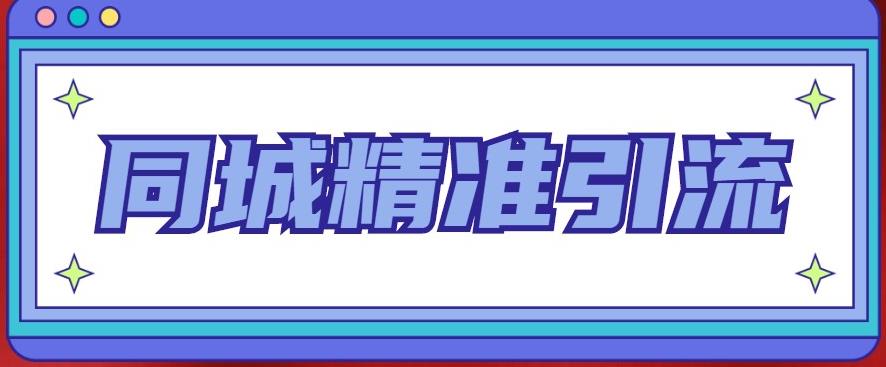 同城精准引流